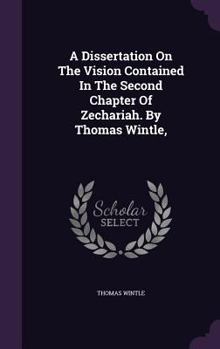 A Dissertation On The Vision Contained In The Second Chapter Of Zechariah. By Thomas Wintle,

Scholar
SELECT

THOMAS WINTLE